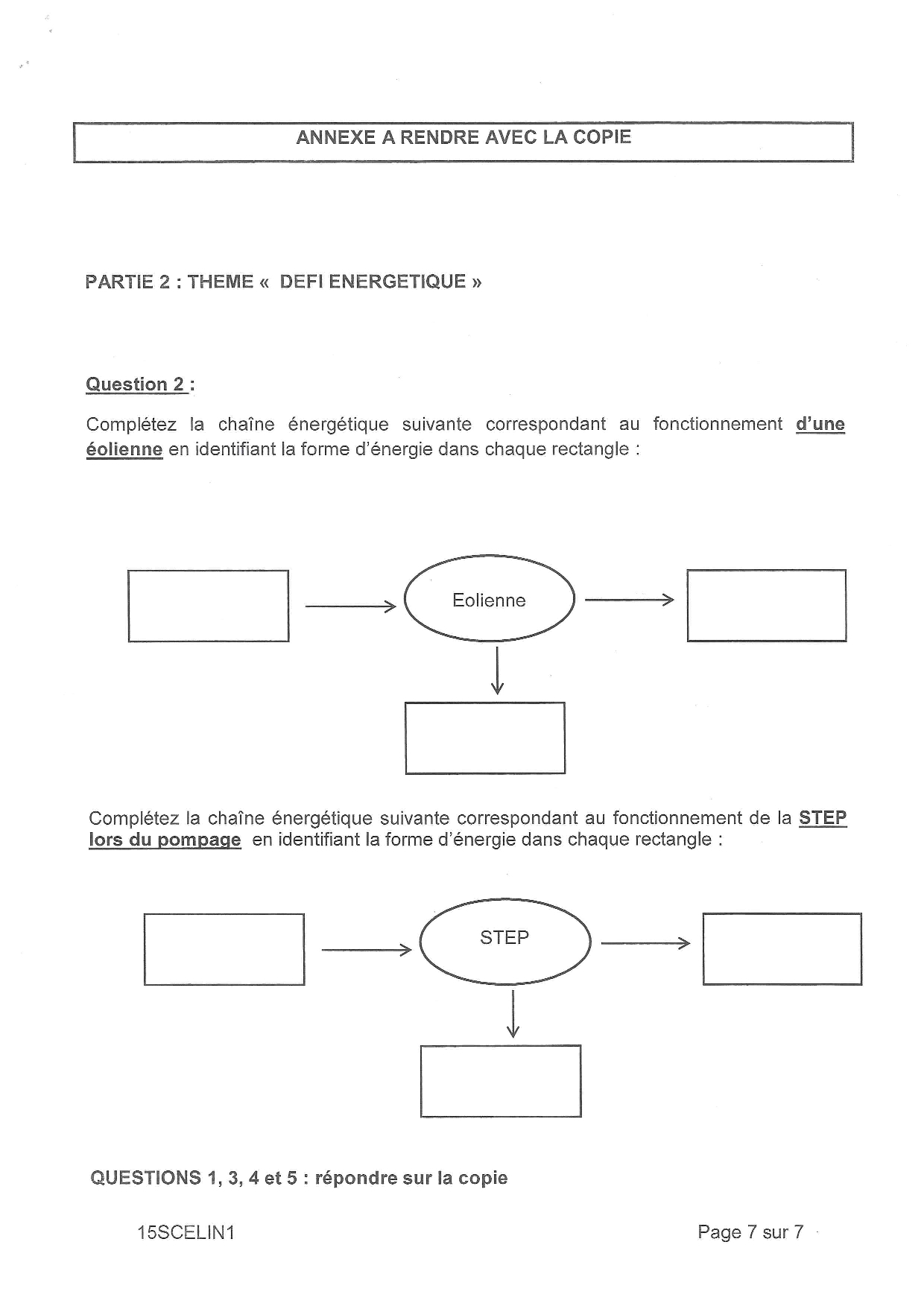 ANNEXE A RENDRE AVEC LA COPIE

PARTIE 2 : THEME « DEFI ENERGETIQUE »

Question 2 :

Complétez la chaîne énergétique suivante correspondant au fonctionnement d'une éolienne en identifiant la forme d'énergie dans chaque rectangle :

Eolienne

Complétez la chaîne énergétique suivante correspondant au fonctionnement de la STEP lors du pompage en identifiant la forme d'énergie dans chaque rectangle :

STEP

QUESTIONS 1, 3, 4 et 5 : répondre sur la copie

15SCELIN1

Page 7 sur 7